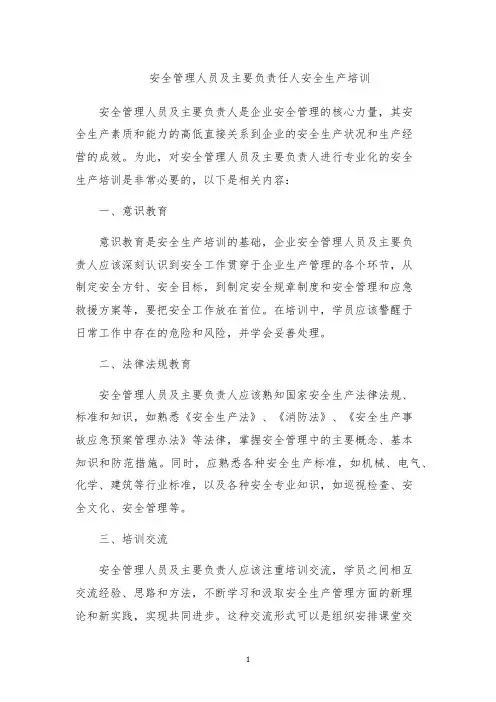 安全管理人员及主要负责任人安全生产培训

安全管理人员及主要负责人是企业安全管理的核心力量，其安全生产素质和能力的高低直接关系到企业的安全生产状况和生产经营的成效。为此，对安全管理人员及主要负责人进行专业化的安全生产培训是非常必要的，以下是相关内容：

一、意识教育

意识教育是安全生产培训的基础，企业安全管理人员及主要负责人应该深刻认识到安全工作贯穿于企业生产管理的各个环节，从制定安全方针、安全目标，到制定安全规章制度和安全管理和应急救援方案等，要把安全工作放在首位。在培训中，学员应该警醒于日常工作中存在的危险和风险，并学会妥善处理。

二、法律法规教育

安全管理人员及主要负责人应该熟知国家安全生产法律法规、标准和知识，如熟悉《安全生产法》、《消防法》、《安全生产事故应急预案管理办法》等法律，掌握安全管理中的主要概念、基本知识和防范措施。同时，应熟悉各种安全生产标准，如机械、电气、化学、建筑等行业标准，以及各种安全专业知识，如巡视检查、安全文化、安全管理等。

三、培训交流

安全管理人员及主要负责人应该注重培训交流，学员之间相互交流经验、思路和方法，不断学习和汲取安全生产管理方面的新理论和新实践，实现共同进步。这种交流形式可以是组织安排课堂交

1